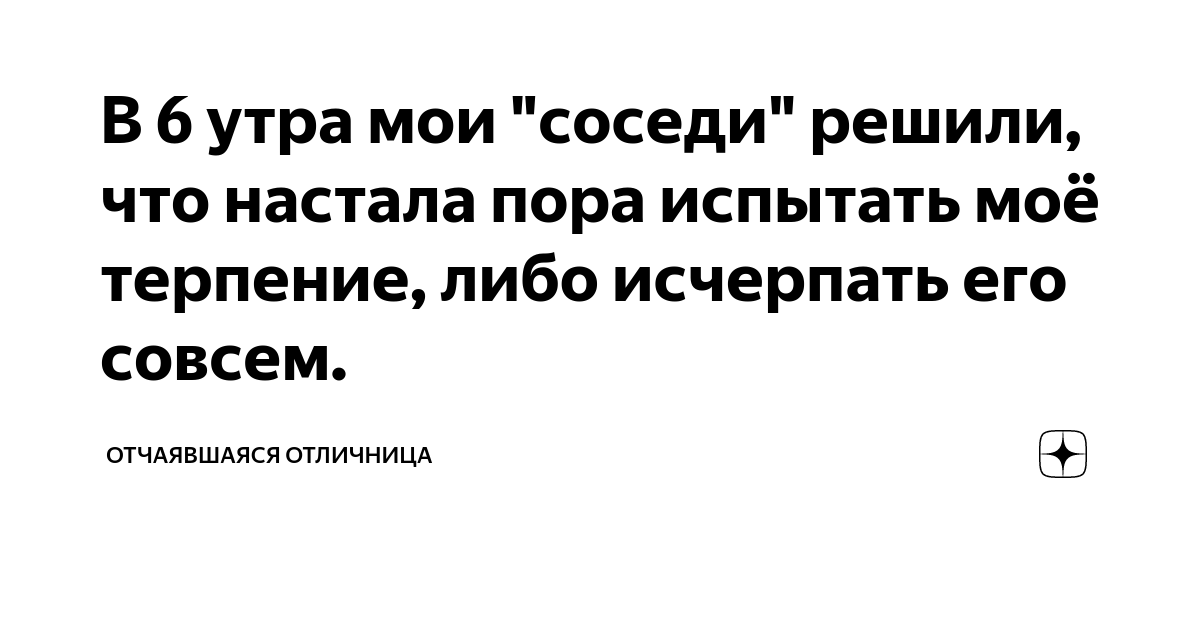 В 6 утра мои "соседи" решили, что настала пора испытать моё терпение, либо исчерпать его совсем.

ОТЧАЯВШАЯСЯ ОТЛИЧНИЦА